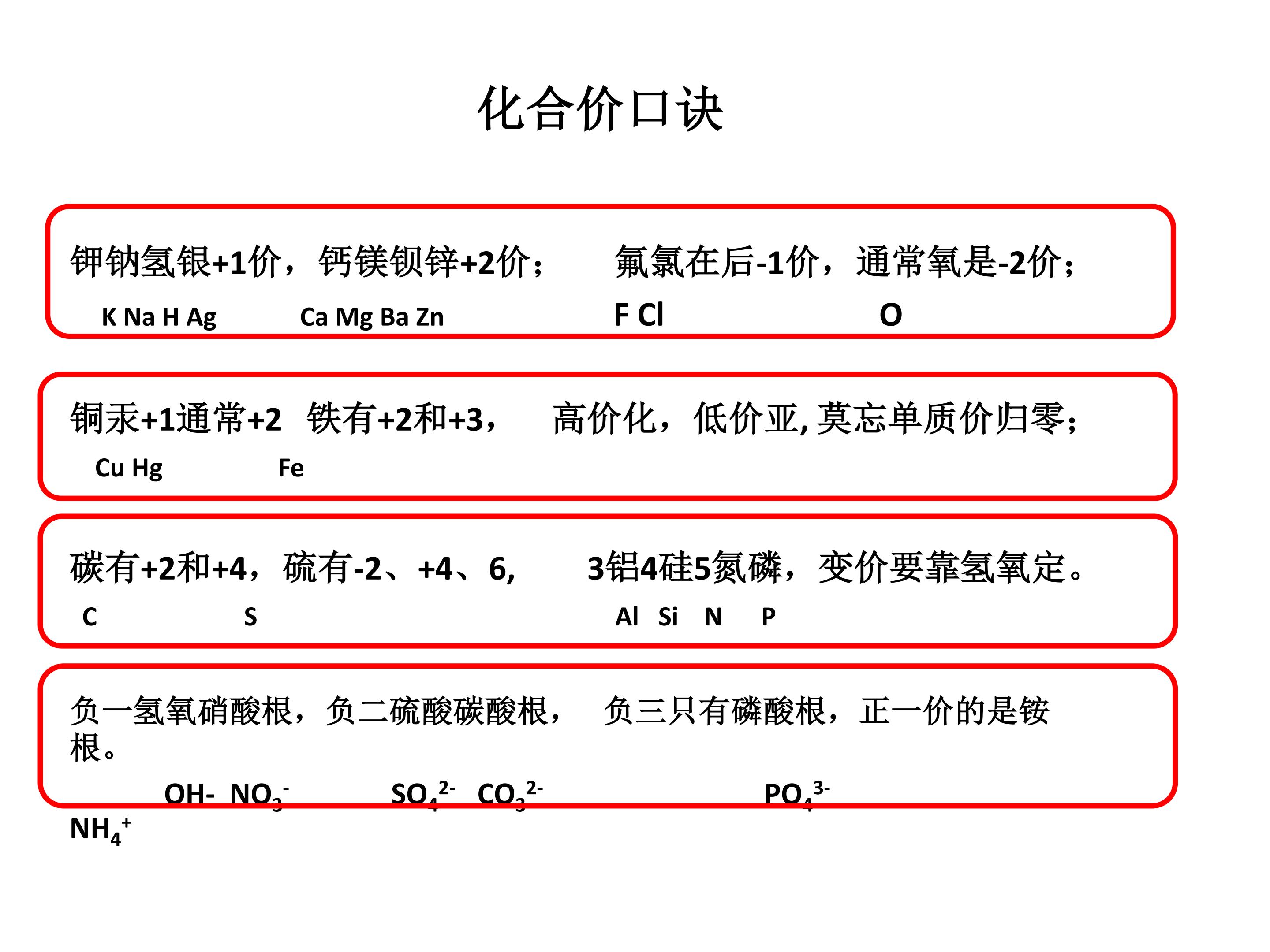 化合价口诀

钾钠氢银+1价，钙镁钡锌+2价；　氟氯在后-1价，通常氧是-2价；

K Na H Ag　Ca Mg Ba Zn　F Cl　O

铜汞+1通常+2　铁有+2和+3，　高价化，低价亚, 莫忘单质价归零；

Cu Hg　Fe

碳有+2和+4，硫有-2、+4、6,　3铝4硅5氮磷，变价要靠氢氧定。

C　S　Al　Si　N　P

负一氢氧硝酸根，负二硫酸碳酸根，　负三只有磷酸根，正一价的是铵根。

OH-　$NO_3^-$　$SO_4^{2-}$　$CO_3^{2-}$　$PO_4^{3-}$

$NH_4^+$